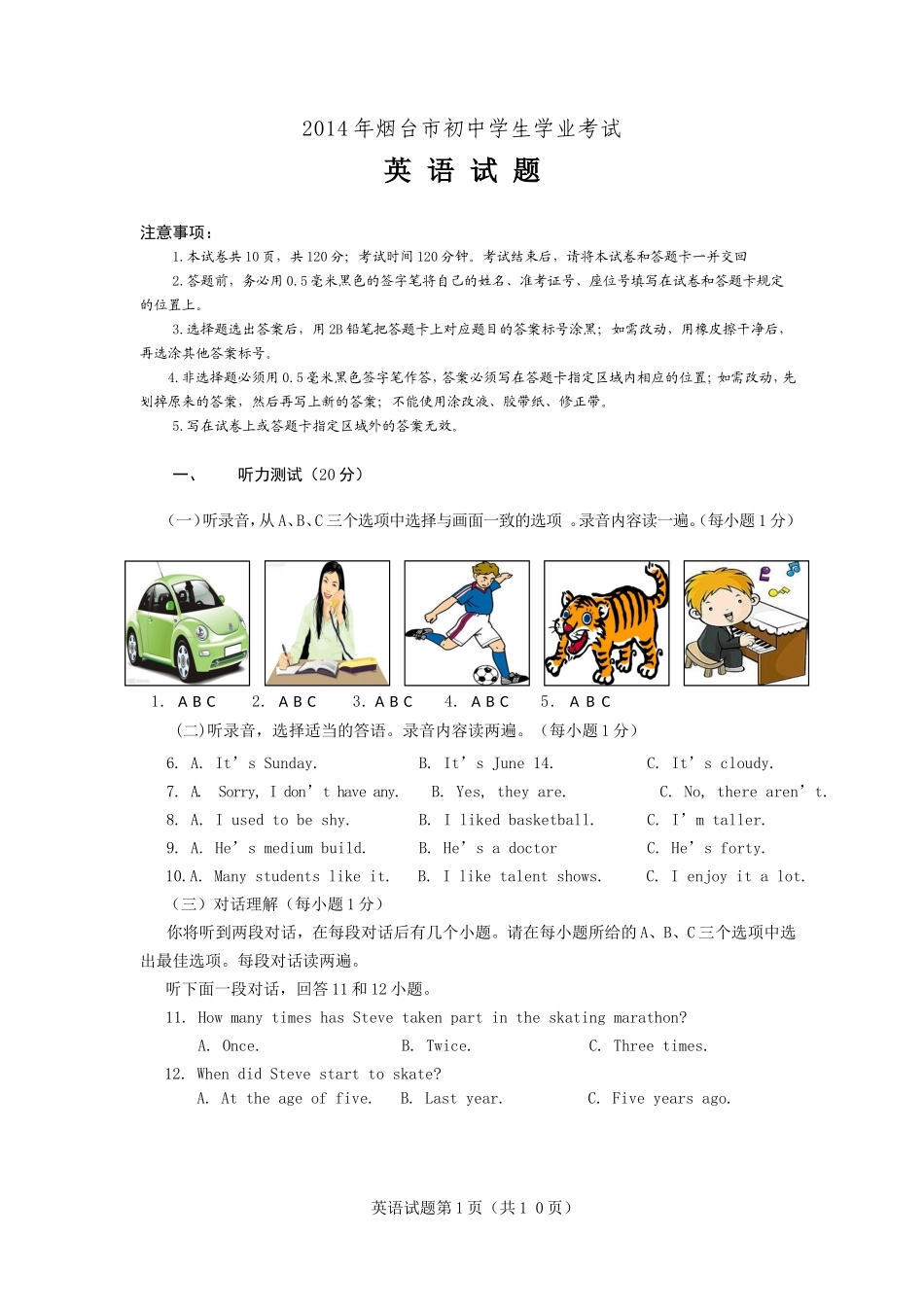 2014年烟台市初中学生学业考试

英 语 试 题

注意事项：

1.本试卷共10页，共120分；考试时间120分钟。考试结束后，请将本试卷和答题卡一并交回

2.答题前，务必用0.5毫米黑色的签字笔将自己的姓名、准考证号、座位号填写在试卷和答题卡规定的位置上。

3.选择题选出答案后，用2B铅笔把答题卡上对应题目的答案标号涂黑；如需改动，用橡皮擦干净后，再选涂其他答案标号。

4.非选择题必须用0.5毫米黑色签字笔作答，答案必须写在答题卡指定区域内相应的位置；如需改动，先划掉原来的答案，然后再写上新的答案；不能使用涂改液、胶带纸、修正带。

5.写在试卷上或答题卡指定区域外的答案无效。

一、 听力测试（20分）

（一）听录音，从A、B、C三个选项中选择与画面一致的选项 。录音内容读一遍。（每小题1分）

1. A B C 2. A B C 3. A B C 4. A B C 5. A B C

(二)听录音，选择适当的答语。录音内容读两遍。（每小题1分）

6. A. It' s Sunday. B. It' s June 14. C. It' s cloudy.
7. A. Sorry, I don' t have any. B. Yes, they are. C. No, there aren' t.
8. A. I used to be shy. B. I liked basketball. C. I' m taller.
9. A. He' s medium build. B. He' s a doctor C. He' s forty.
10.A. Many students like it. B. I like talent shows. C. I enjoy it a lot.

（三）对话理解（每小题1分）

你将听到两段对话，在每段对话后有几个小题。请在每小题所给的A、B、C三个选项中选出最佳选项。每段对话读两遍。

听下面一段对话，回答11和12小题。

11. How many times has Steve taken part in the skating marathon?
A. Once. B. Twice. C. Three times.
12. When did Steve start to skate?
A. At the age of five. B. Last year. C. Five years ago.

英语试题第1页（共1 0页）